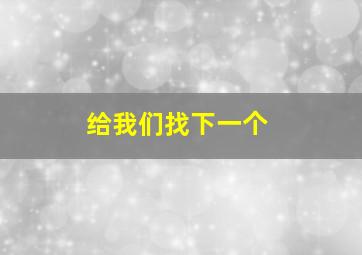 给我们找下一个